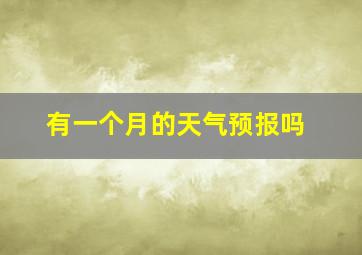 有一个月的天气预报吗